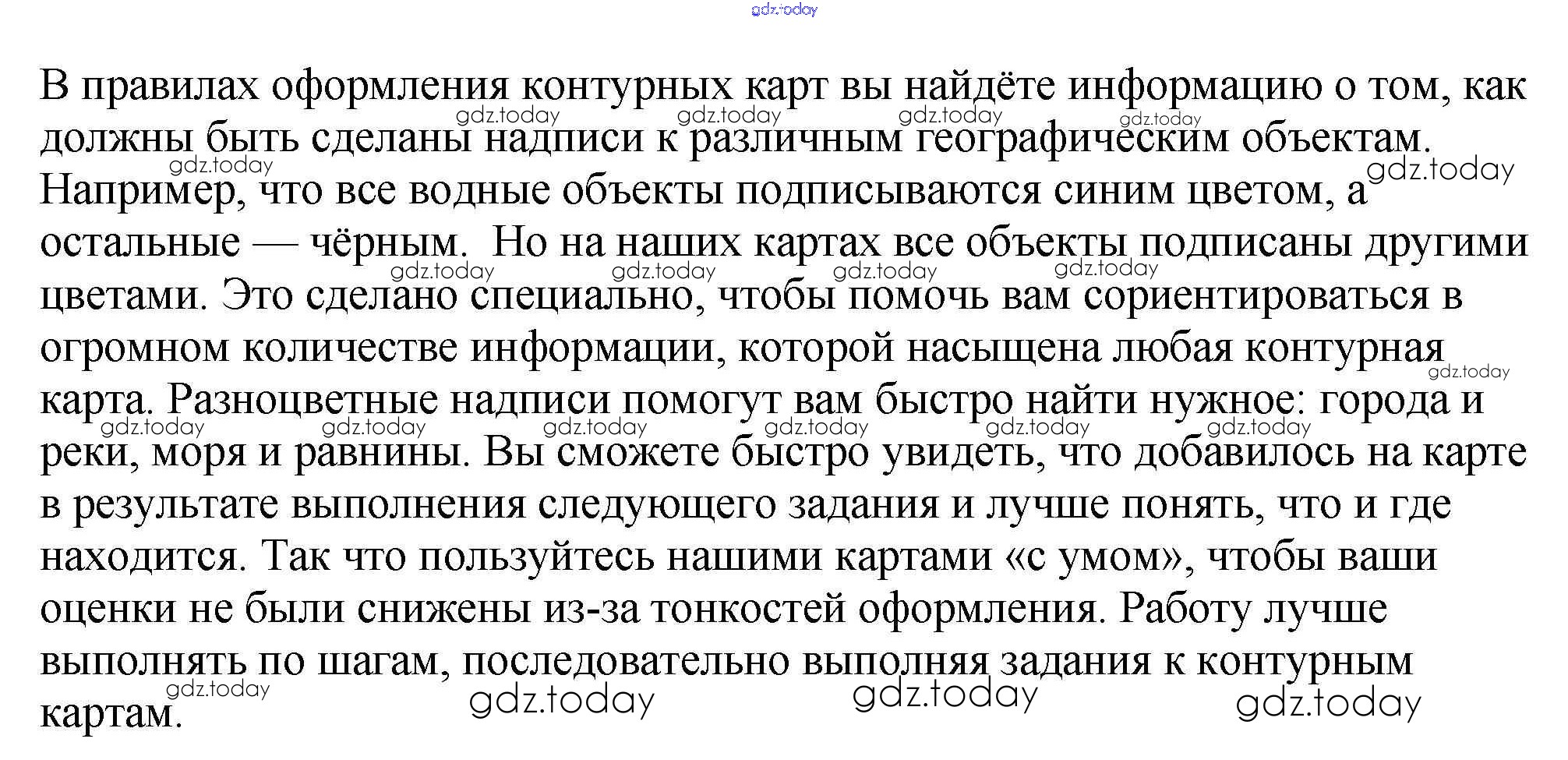 В правилах оформления контурных карт вы найдёте информацию о том, как должны быть сделаны надписи к различным географическим объектам. Например, что все водные объекты подписываются синим цветом, а остальные — чёрным.  Но на наших картах все объекты подписаны другими цветами. Это сделано специально, чтобы помочь вам сориентироваться в огромном количестве информации, которой насыщена любая контурная карта. Разноцветные надписи помогут вам быстро найти нужное: города и реки, моря и равнины. Вы сможете быстро увидеть, что добавилось на карте в результате выполнения следующего задания и лучше понять, что и где находится. Так что пользуйтесь нашими картами «с умом», чтобы ваши оценки не были снижены из-за тонкостей оформления. Работу лучше выполнять по шагам, последовательно выполняя задания к контурным картам.

gdz.today